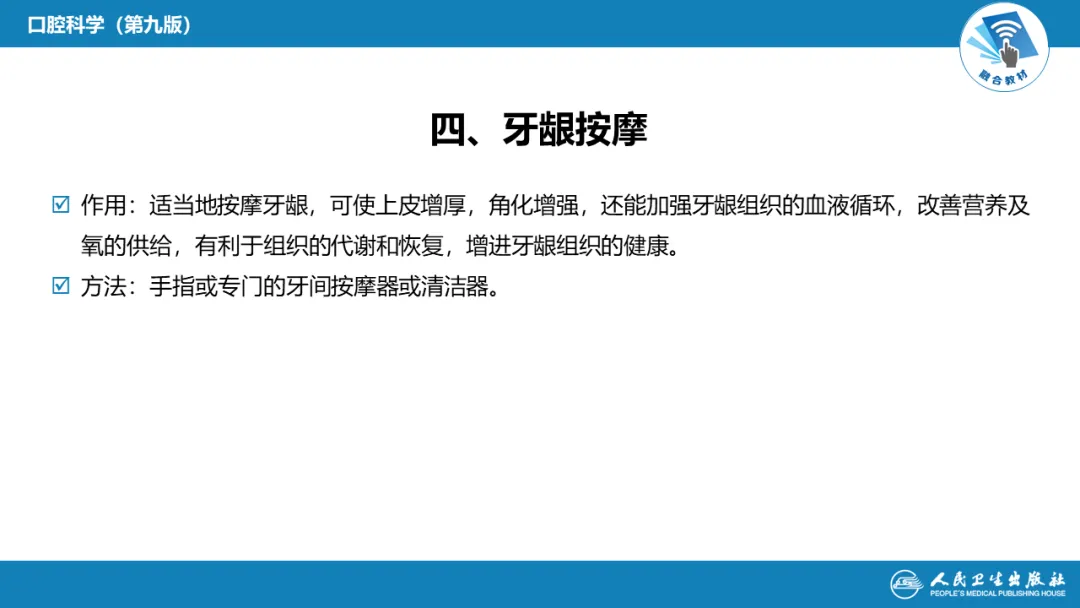 口腔科学（第九版）

融合教材

四、牙龈按摩

☑ 作用：适当地按摩牙龈，可使上皮增厚，角化增强，还能加强牙龈组织的血液循环，改善营养及氧的供给，有利于组织的代谢和恢复，增进牙龈组织的健康。

☑ 方法：手指或专门的牙间按摩器或清洁器。

人民卫生出版社
PEOPLE'S MEDICAL PUBLISHING HOUSE